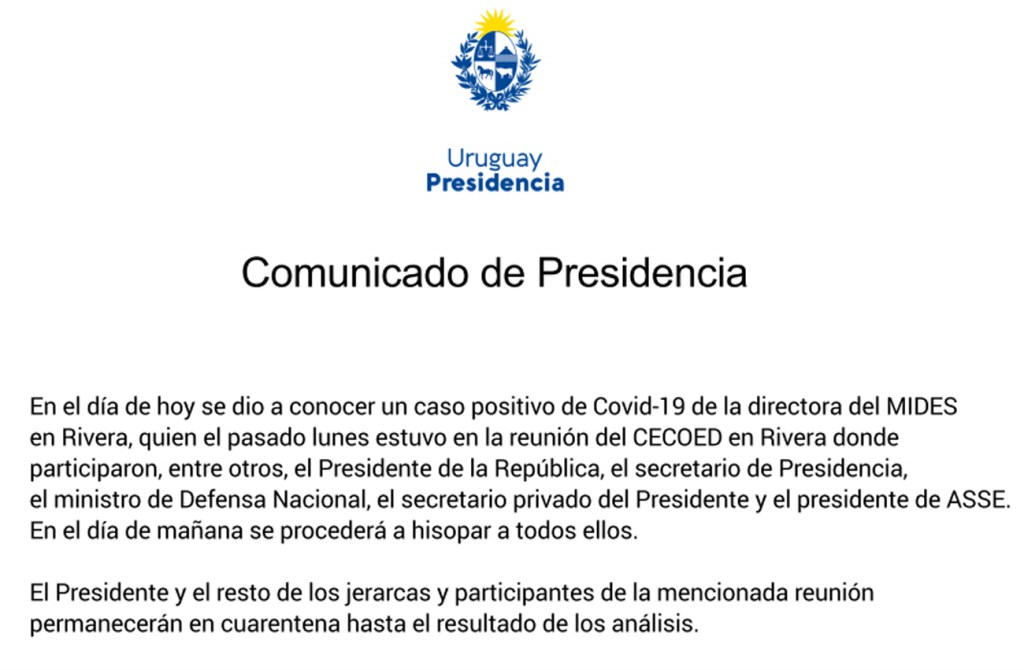 Uruguay
Presidencia

Comunicado de Presidencia

En el día de hoy se dio a conocer un caso positivo de Covid-19 de la directora del MIDES en Rivera, quien el pasado lunes estuvo en la reunión del CECOED en Rivera donde participaron, entre otros, el Presidente de la República, el secretario de Presidencia, el ministro de Defensa Nacional, el secretario privado del Presidente y el presidente de ASSE. En el día de mañana se procederá a hisopar a todos ellos.

El Presidente y el resto de los jerarcas y participantes de la mencionada reunión permanecerán en cuarentena hasta el resultado de los análisis.